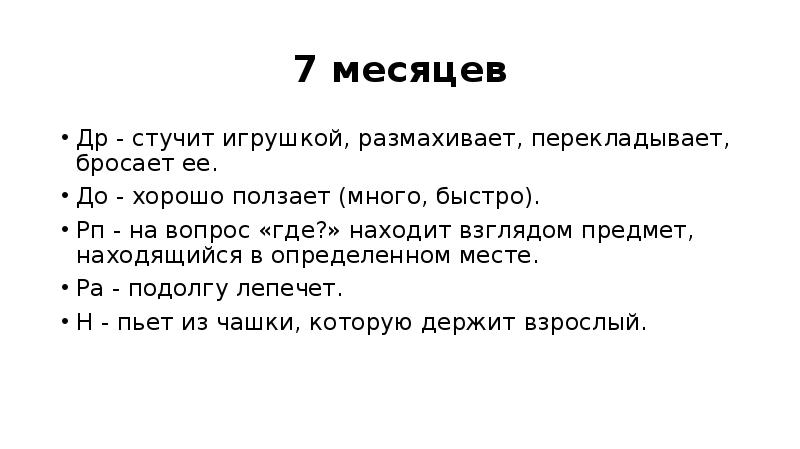 7 месяцев

• Др - стучит игрушкой, размахивает, перекладывает, бросает ее.
• До - хорошо ползает (много, быстро).
• Рп - на вопрос «где?» находит взглядом предмет, находящийся в определенном месте.
• Ра - подолгу лепечет.
• Н - пьет из чашки, которую держит взрослый.